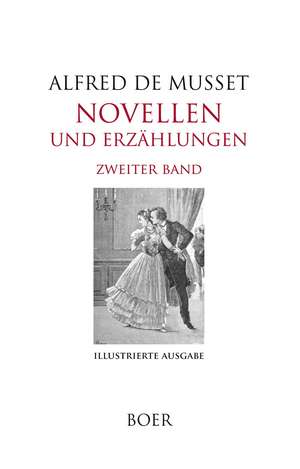 ALFRED DE MUSSET
NOVELLEN
UND ERZÄHLUNGEN
ZWEITER BAND

ILLUSTRIERTE AUSGABE

BOER